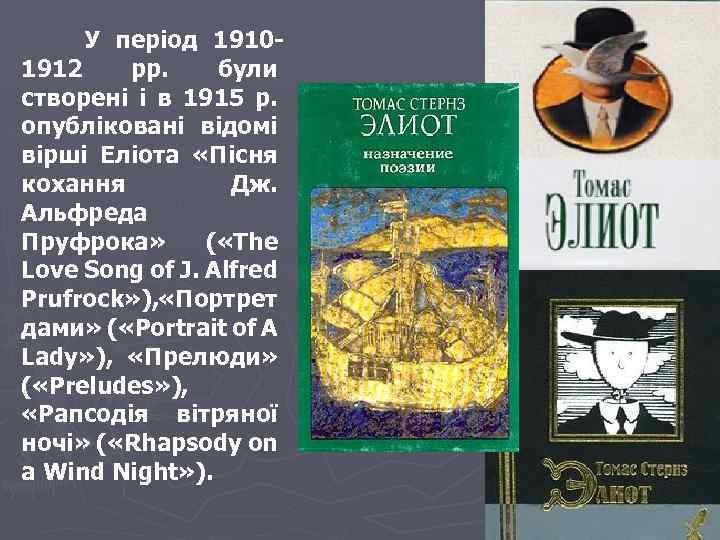 У період 1910-1912 рр. були створені і в 1915 р. опубліковані відомі вірші Еліота «Пісня кохання Дж. Альфреда Пруфрока» («The Love Song of J. Alfred Prufrock»),«Портрет дами» («Portrait of A Lady»), «Прелюди» («Preludes»), «Рапсодія вітряної ночі» («Rhapsody on a Wind Night»).

ТОМАС СТЕРНЗ
ЭЛИОТ
назначение поэзии

Томас
ЭЛИОТ

Томас Стернз
ЭЛИОТ